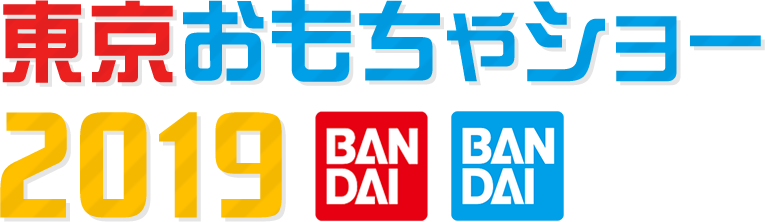 東京おもちゃショー
2019 BAN DAI BAN DAI